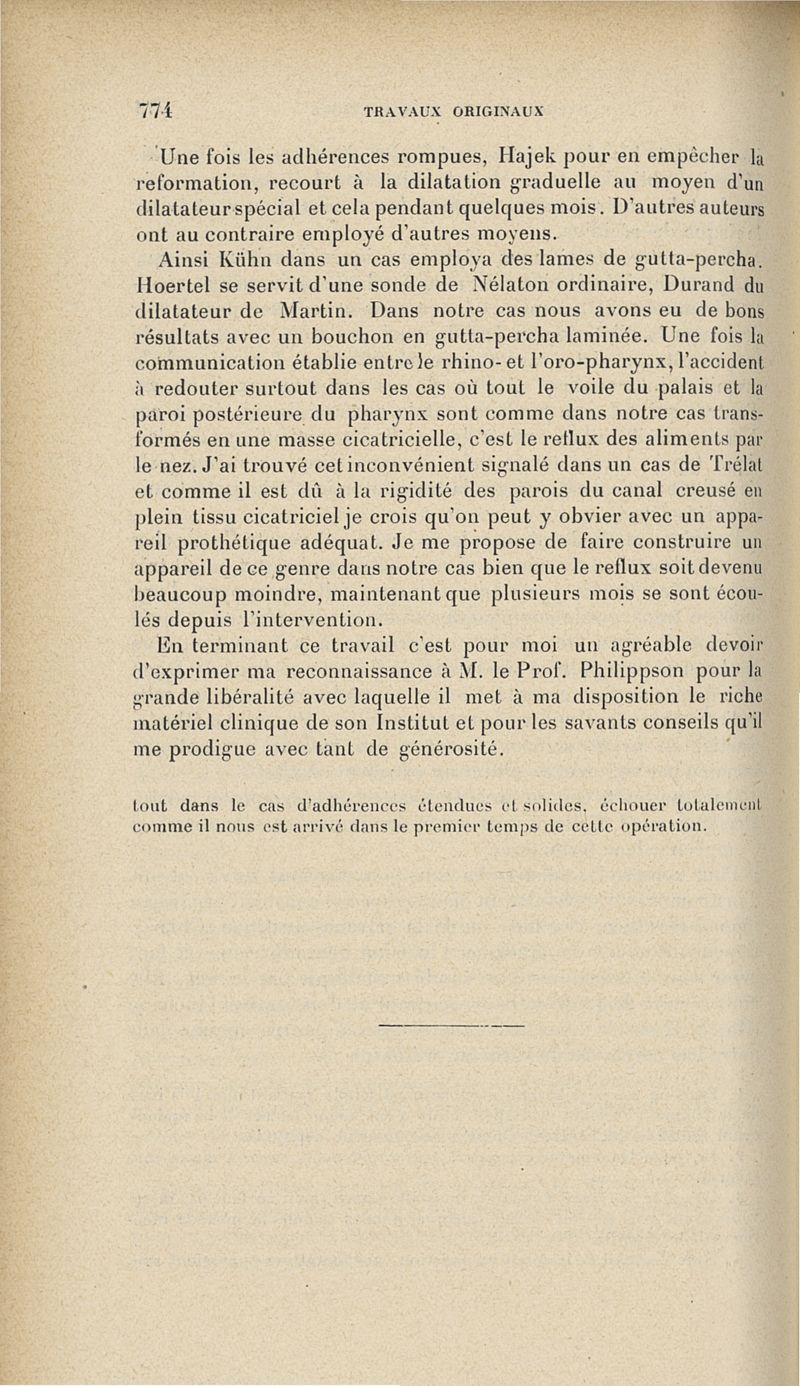 774 TRAVAUX ORIGINAUX

Une fois les adhérences rompues, Hajek pour en empêcher la reformation, recourt à la dilatation graduelle au moyen d'un dilatateur spécial et cela pendant quelques mois. D'autres auteurs ont au contraire employé d'autres moyens.

Ainsi Kühn dans un cas employa des lames de gutta-percha. Hoertel se servit d'une sonde de Nélaton ordinaire, Durand du dilatateur de Martin. Dans notre cas nous avons eu de bons résultats avec un bouchon en gutta-percha laminée. Une fois la communication établie entre le rhino- et l'oro-pharynx, l'accident à redouter surtout dans les cas où tout le voile du palais et la paroi postérieure du pharynx sont comme dans notre cas transformés en une masse cicatricielle, c'est le reflux des aliments par le nez. J'ai trouvé cet inconvénient signalé dans un cas de Trélat et comme il est dû à la rigidité des parois du canal creusé en plein tissu cicatriciel je crois qu'on peut y obvier avec un appareil prothétique adéquat. Je me propose de faire construire un appareil de ce genre dans notre cas bien que le reflux soit devenu beaucoup moindre, maintenant que plusieurs mois se sont écoulés depuis l'intervention.

En terminant ce travail c'est pour moi un agréable devoir d'exprimer ma reconnaissance à M. le Prof. Philippson pour la grande libéralité avec laquelle il met à ma disposition le riche matériel clinique de son Institut et pour les savants conseils qu'il me prodigue avec tant de générosité.

tout dans le cas d'adhérences étendues et solides, échouer totalement comme il nous est arrivé dans le premier temps de cette opération.